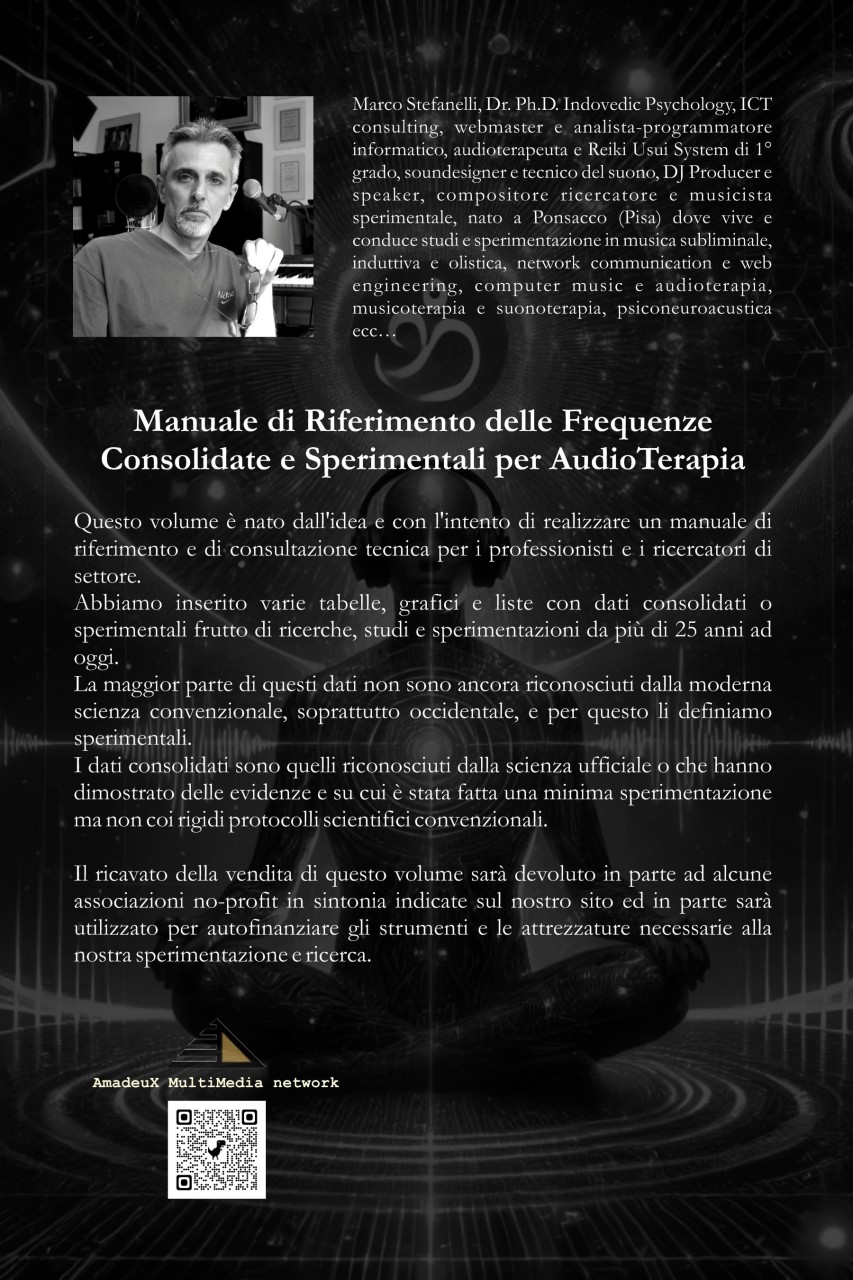 Marco Stefanelli, Dr. Ph.D. Indovedic Psychology, ICT consulting, webmaster e analista-programmatore informatico, audioterapeuta e Reiki Usui System di 1° grado, soundesigner e tecnico del suono, DJ Producer e speaker, compositore ricercatore e musicista sperimentale, nato a Ponsacco (Pisa) dove vive e conduce studi e sperimentazione in musica subliminale, induttiva e olistica, network communication e web engineering, computer music e audioterapia, musicoterapia e suonoterapia, psiconeuroacustica ecc…

Manuale di Riferimento delle Frequenze Consolidate e Sperimentali per AudioTerapia

Questo volume è nato dall'idea e con l'intento di realizzare un manuale di riferimento e di consultazione tecnica per i professionisti e i ricercatori di settore.
Abbiamo inserito varie tabelle, grafici e liste con dati consolidati o sperimentali frutto di ricerche, studi e sperimentazioni da più di 25 anni ad oggi.
La maggior parte di questi dati non sono ancora riconosciuti dalla moderna scienza convenzionale, soprattutto occidentale, e per questo li definiamo sperimentali.
I dati consolidati sono quelli riconosciuti dalla scienza ufficiale o che hanno dimostrato delle evidenze e su cui è stata fatta una minima sperimentazione ma non coi rigidi protocolli scientifici convenzionali.

Il ricavato della vendita di questo volume sarà devoluto in parte ad alcune associazioni no-profit in sintonia indicate sul nostro sito ed in parte sarà utilizzato per autofinanziare gli strumenti e le attrezzature necessarie alla nostra sperimentazione e ricerca.

AmadeuX MultiMedia network